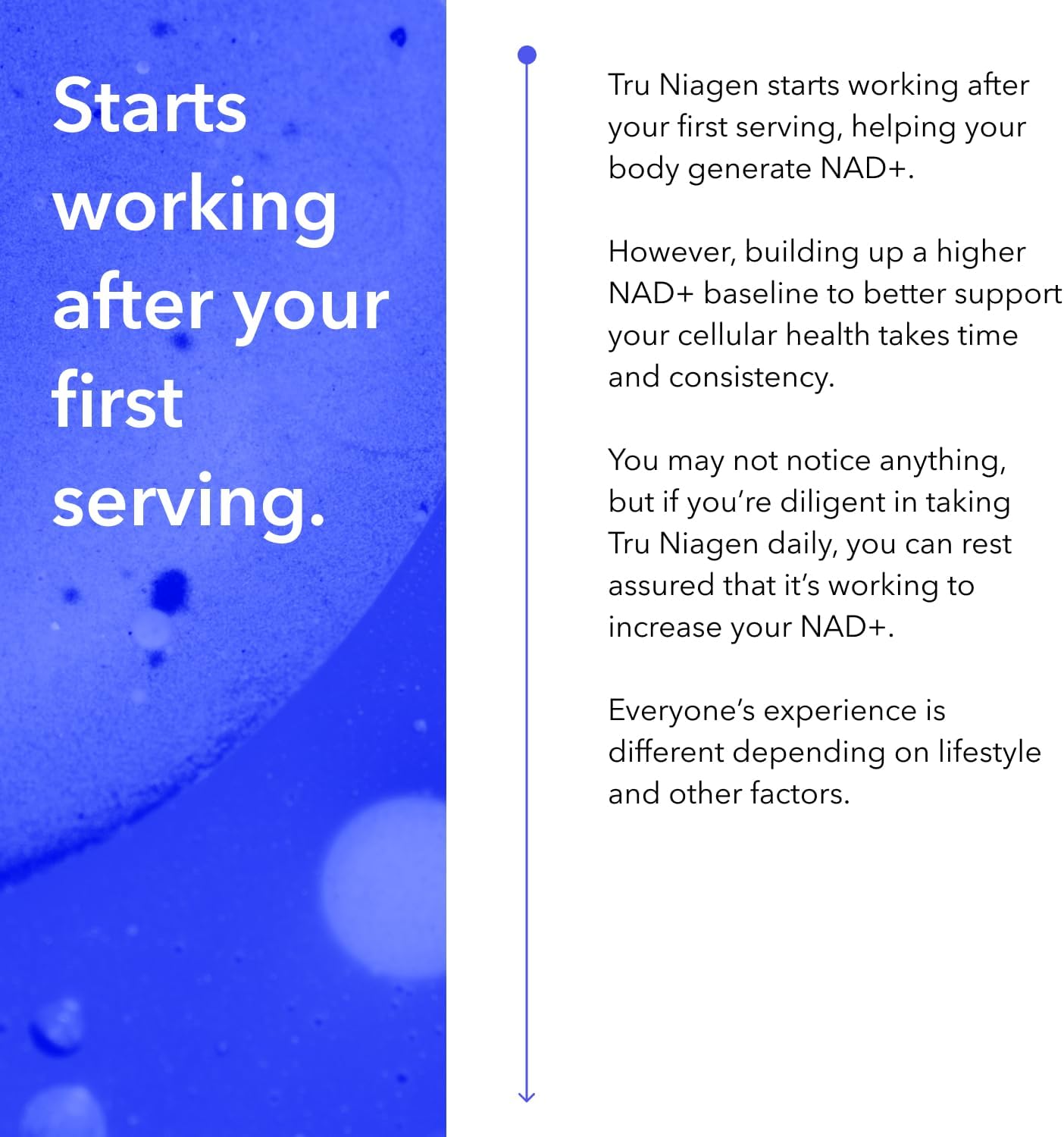 Starts working after your first serving.

Tru Niagen starts working after your first serving, helping your body generate NAD+.

However, building up a higher NAD+ baseline to better support your cellular health takes time and consistency.

You may not notice anything, but if you're diligent in taking Tru Niagen daily, you can rest assured that it's working to increase your NAD+.

Everyone's experience is different depending on lifestyle and other factors.